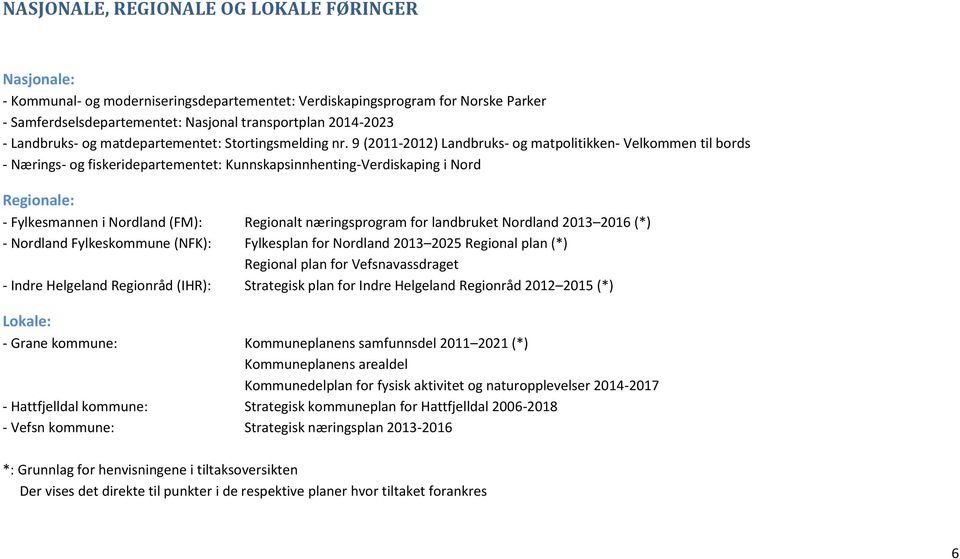 NASJONALE, REGIONALE OG LOKALE FØRINGER

Nasjonale:
- Kommunal- og moderniseringsdepartementet: Verdiskapingsprogram for Norske Parker
- Samferdselsdepartementet: Nasjonal transportplan 2014-2023
- Landbruks- og matdepartementet: Stortingsmelding nr. 9 (2011-2012) Landbruks- og matpolitikken- Velkommen til bords
- Nærings- og fiskeridepartementet: Kunnskapsinnhenting-Verdiskaping i Nord

Regionale:
- Fylkesmannen i Nordland (FM): Regionalt næringsprogram for landbruket Nordland 2013–2016 (*)
- Nordland Fylkeskommune (NFK): Fylkesplan for Nordland 2013–2025 Regional plan (*)
Regional plan for Vefsnavassdraget
- Indre Helgeland Regionråd (IHR): Strategisk plan for Indre Helgeland Regionråd 2012–2015 (*)

Lokale:
- Grane kommune: Kommuneplanens samfunnsdel 2011–2021 (*)
Kommuneplanens arealdel
Kommunedelplan for fysisk aktivitet og naturopplevelser 2014-2017
- Hattfjelldal kommune: Strategisk kommuneplan for Hattfjelldal 2006-2018
- Vefsn kommune: Strategisk næringsplan 2013-2016

*: Grunnlag for henvisningene i tiltaksoversikten
Der vises det direkte til punkter i de respektive planer hvor tiltaket forankres

6